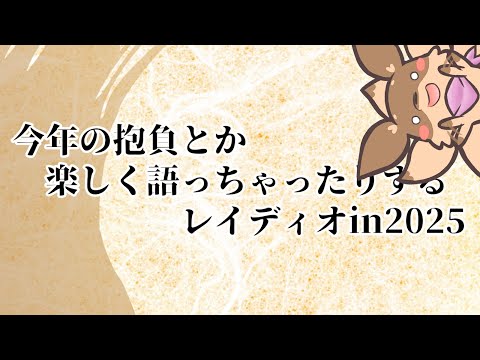 今年の抱負とか
楽しく語っちゃったりする
レイディオin2025